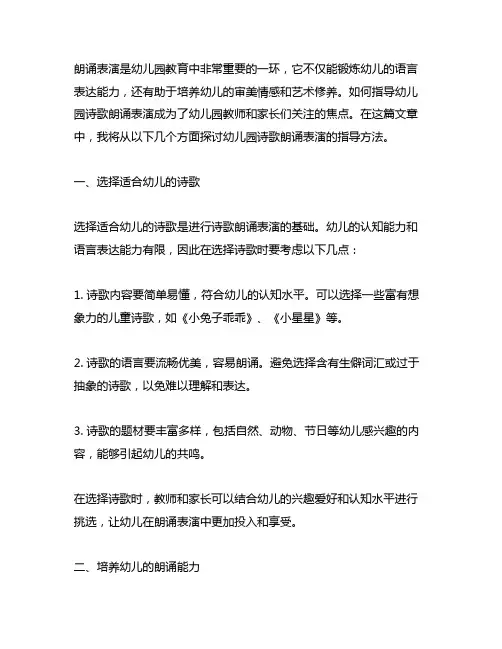 朗诵表演是幼儿园教育中非常重要的一环，它不仅能锻炼幼儿的语言表达能力，还有助于培养幼儿的审美情感和艺术修养。如何指导幼儿园诗歌朗诵表演成为了幼儿园教师和家长们关注的焦点。在这篇文章中，我将从以下几个方面探讨幼儿园诗歌朗诵表演的指导方法。

一、选择适合幼儿的诗歌

选择适合幼儿的诗歌是进行诗歌朗诵表演的基础。幼儿的认知能力和语言表达能力有限，因此在选择诗歌时要考虑以下几点：

1. 诗歌内容要简单易懂，符合幼儿的认知水平。可以选择一些富有想象力的儿童诗歌，如《小兔子乖乖》、《小星星》等。

2. 诗歌的语言要流畅优美，容易朗诵。避免选择含有生僻词汇或过于抽象的诗歌，以免难以理解和表达。

3. 诗歌的题材要丰富多样，包括自然、动物、节日等幼儿感兴趣的内容，能够引起幼儿的共鸣。

在选择诗歌时，教师和家长可以结合幼儿的兴趣爱好和认知水平进行挑选，让幼儿在朗诵表演中更加投入和享受。

二、培养幼儿的朗诵能力